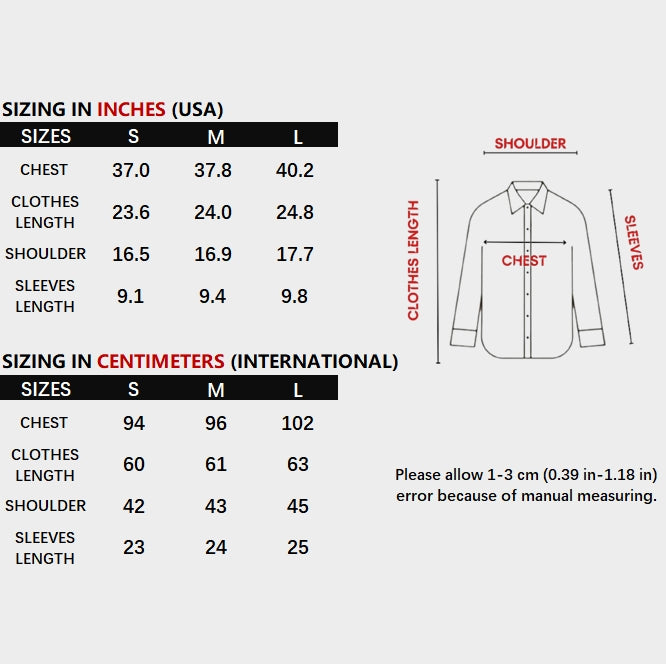 SIZING IN INCHES (USA)

| SIZES | S | M | L |
|---|---|---|---|
| CHEST | 37.0 | 37.8 | 40.2 |
| CLOTHES LENGTH | 23.6 | 24.0 | 24.8 |
| SHOULDER | 16.5 | 16.9 | 17.7 |
| SLEEVES LENGTH | 9.1 | 9.4 | 9.8 |

SIZING IN CENTIMETERS (INTERNATIONAL)

| SIZES | S | M | L |
|---|---|---|---|
| CHEST | 94 | 96 | 102 |
| CLOTHES LENGTH | 60 | 61 | 63 |
| SHOULDER | 42 | 43 | 45 |
| SLEEVES LENGTH | 23 | 24 | 25 |

SHOULDER
CLOTHES LENGTH
CHEST
SLEEVES

Please allow 1-3 cm (0.39 in-1.18 in) error because of manual measuring.